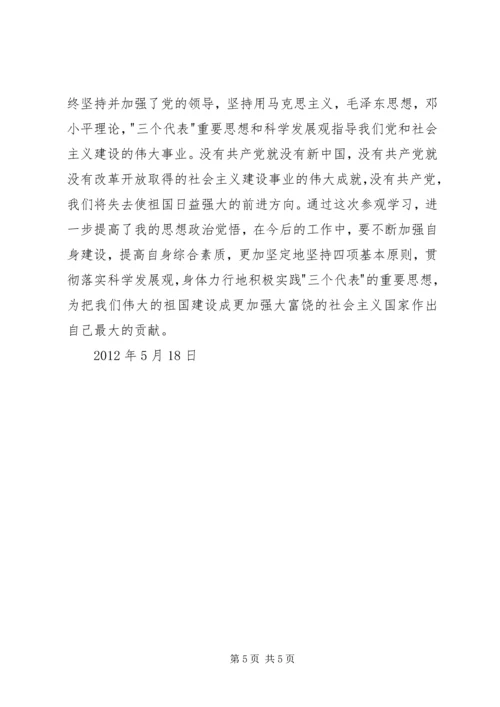 终坚持并加强了党的领导，坚持用马克思主义，毛泽东思想，邓小平理论，"三个代表"重要思想和科学发展观指导我们党和社会主义建设的伟大事业。没有共产党就没有新中国，没有共产党就没有改革开放取得的社会主义建设事业的伟大成就，没有共产党，我们将失去使祖国日益强大的前进方向。通过这次参观学习，进一步提高了我的思想政治觉悟，在今后的工作中，要不断加强自身建设，提高自身综合素质，更加坚定地坚持四项基本原则，贯彻落实科学发展观，身体力行地积极实践"三个代表"的重要思想，为把我们伟大的祖国建设成更加强大富饶的社会主义国家作出自己最大的贡献。

2012 年 5 月 18 日

第 5 页 共 5 页